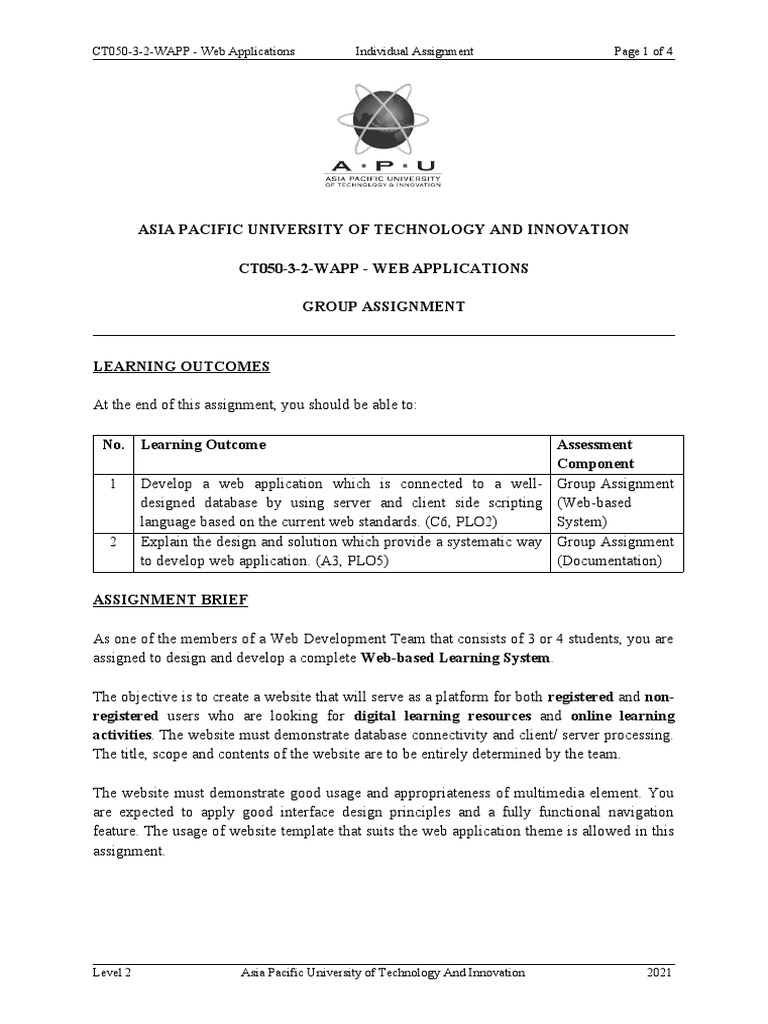 CT050-3-2-WAPP - Web Applications Individual Assignment Page 1 of 4

A·P·U
ASIA PACIFIC UNIVERSITY
OF TECHNOLOGY & INNOVATION

ASIA PACIFIC UNIVERSITY OF TECHNOLOGY AND INNOVATION

CT050-3-2-WAPP - WEB APPLICATIONS

GROUP ASSIGNMENT

LEARNING OUTCOMES

At the end of this assignment, you should be able to:

| No. | Learning Outcome | Assessment Component |
|---|---|---|
| 1 | Develop a web application which is connected to a well-designed database by using server and client side scripting language based on the current web standards. (C6, PLO2) | Group Assignment (Web-based System) |
| 2 | Explain the design and solution which provide a systematic way to develop web application. (A3, PLO5) | Group Assignment (Documentation) |

ASSIGNMENT BRIEF

As one of the members of a Web Development Team that consists of 3 or 4 students, you are assigned to design and develop a complete Web-based Learning System.

The objective is to create a website that will serve as a platform for both registered and non-registered users who are looking for digital learning resources and online learning activities. The website must demonstrate database connectivity and client/ server processing. The title, scope and contents of the website are to be entirely determined by the team.

The website must demonstrate good usage and appropriateness of multimedia element. You are expected to apply good interface design principles and a fully functional navigation feature. The usage of website template that suits the web application theme is allowed in this assignment.

Level 2 Asia Pacific University of Technology And Innovation 2021